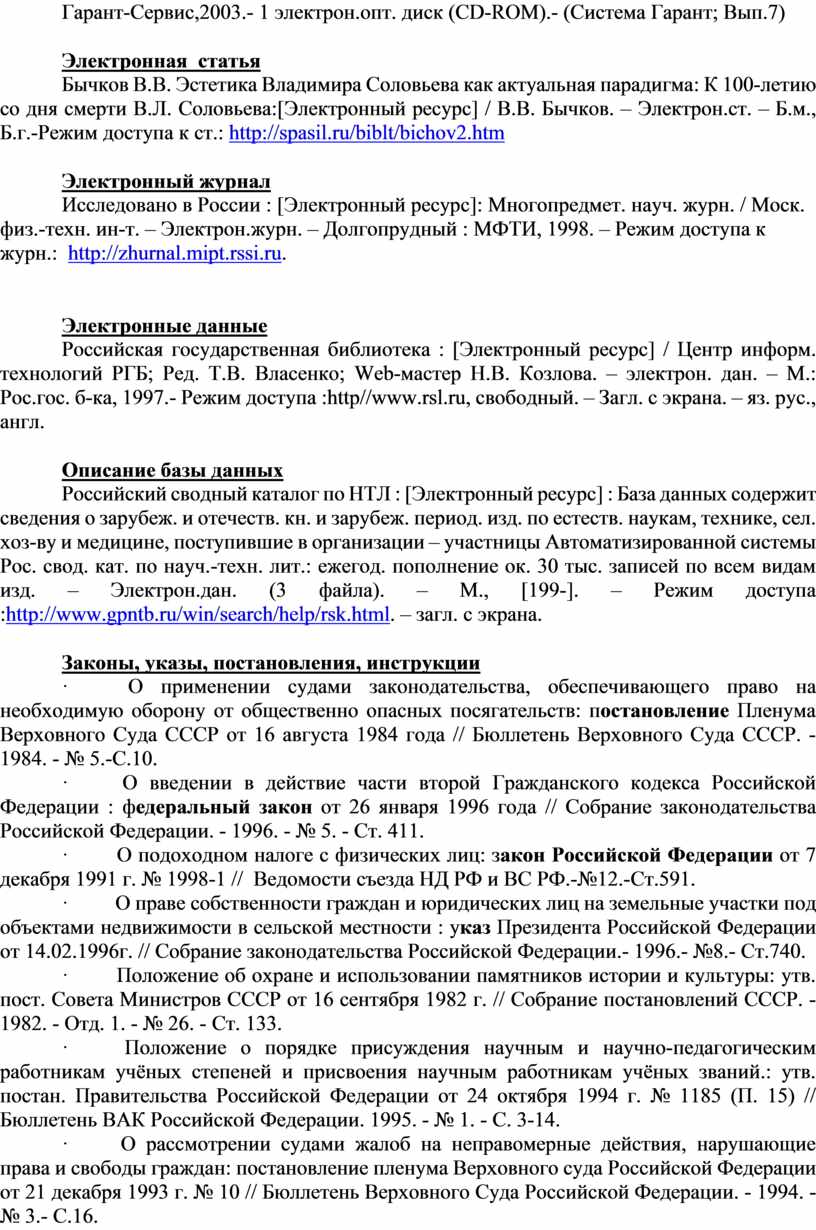 Гарант-Сервис,2003.- 1 электрон.опт. диск (CD-ROM).- (Система Гарант; Вып.7)

Электронная статья

Бычков В.В. Эстетика Владимира Соловьева как актуальная парадигма: К 100-летию со дня смерти В.Л. Соловьева:[Электронный ресурс] / В.В. Бычков. – Электрон.ст. – Б.м., Б.г.-Режим доступа к ст.: http://spasil.ru/biblt/bichov2.htm

Электронный журнал

Исследовано в России : [Электронный ресурс]: Многопредмет. науч. журн. / Моск. физ.-техн. ин-т. – Электрон.журн. – Долгопрудный : МФТИ, 1998. – Режим доступа к журн.: http://zhurnal.mipt.rssi.ru.

Электронные данные

Российская государственная библиотека : [Электронный ресурс] / Центр информ. технологий РГБ; Ред. Т.В. Власенко; Web-мастер Н.В. Козлова. – электрон. дан. – М.: Рос.гос. б-ка, 1997.- Режим доступа :http//www.rsl.ru, свободный. – Загл. с экрана. – яз. рус., англ.

Описание базы данных

Российский сводный каталог по НТЛ : [Электронный ресурс] : База данных содержит сведения о зарубеж. и отечеств. кн. и зарубеж. период. изд. по естеств. наукам, технике, сел. хоз-ву и медицине, поступившие в организации – участницы Автоматизированной системы Рос. свод. кат. по науч.-техн. лит.: ежегод. пополнение ок. 30 тыс. записей по всем видам изд. – Электрон.дан. (3 файла). – М., [199-]. – Режим доступа :http://www.gpntb.ru/win/search/help/rsk.html. – загл. с экрана.

Законы, указы, постановления, инструкции

· О применении судами законодательства, обеспечивающего право на необходимую оборону от общественно опасных посягательств: постановление Пленума Верховного Суда СССР от 16 августа 1984 года // Бюллетень Верховного Суда СССР. - 1984. - № 5.-С.10.

· О введении в действие части второй Гражданского кодекса Российской Федерации : федеральный закон от 26 января 1996 года // Собрание законодательства Российской Федерации. - 1996. - № 5. - Ст. 411.

· О подоходном налоге с физических лиц: закон Российской Федерации от 7 декабря 1991 г. № 1998-1 // Ведомости съезда НД РФ и ВС РФ.-№12.-Ст.591.

· О праве собственности граждан и юридических лиц на земельные участки под объектами недвижимости в сельской местности : указ Президента Российской Федерации от 14.02.1996г. // Собрание законодательства Российской Федерации.- 1996.- №8.- Ст.740.

· Положение об охране и использовании памятников истории и культуры: утв. пост. Совета Министров СССР от 16 сентября 1982 г. // Собрание постановлений СССР. - 1982. - Отд. 1. - № 26. - Ст. 133.

· Положение о порядке присуждения научным и научно-педагогическим работникам учёных степеней и присвоения научным работникам учёных званий.: утв. постан. Правительства Российской Федерации от 24 октября 1994 г. № 1185 (П. 15) // Бюллетень ВАК Российской Федерации. 1995. - № 1. - С. 3-14.

· О рассмотрении судами жалоб на неправомерные действия, нарушающие права и свободы граждан: постановление пленума Верховного суда Российской Федерации от 21 декабря 1993 г. № 10 // Бюллетень Верховного Суда Российской Федерации. - 1994. - № 3.- С.16.